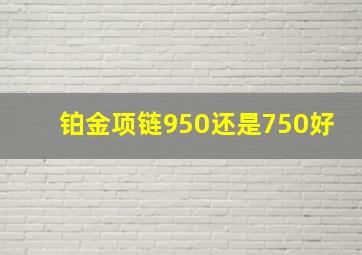 铂金项链950还是750好